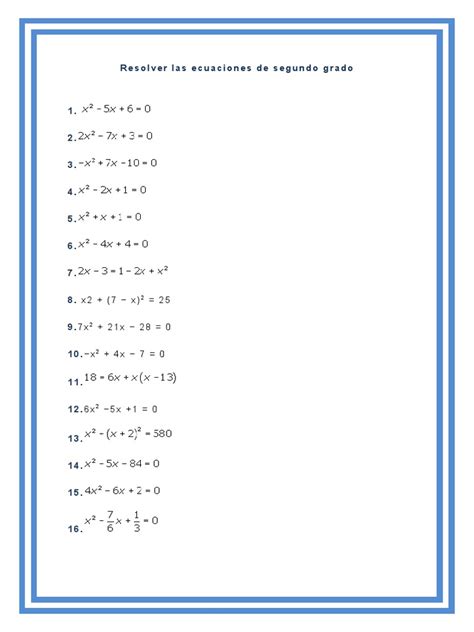 Resolver las ecuaciones de segundo grado

1. $x^2 - 5x + 6 = 0$

2. $2x^2 - 7x + 3 = 0$

3. $-x^2 + 7x - 10 = 0$

4. $x^2 - 2x + 1 = 0$

5. $x^2 + x + 1 = 0$

6. $x^2 - 4x + 4 = 0$

7. $2x - 3 = 1 - 2x + x^2$

8. $x2 + (7 - x)^2 = 25$

9. $7x^2 + 21x - 28 = 0$

10. $-x^2 + 4x - 7 = 0$

11. $18 = 6x + x(x - 13)$

12. $6x^2 - 5x + 1 = 0$

13. $x^2 - (x + 2)^2 = 580$

14. $x^2 - 5x - 84 = 0$

15. $4x^2 - 6x + 2 = 0$

16. $x^2 - \frac{7}{6}x + \frac{1}{3} = 0$